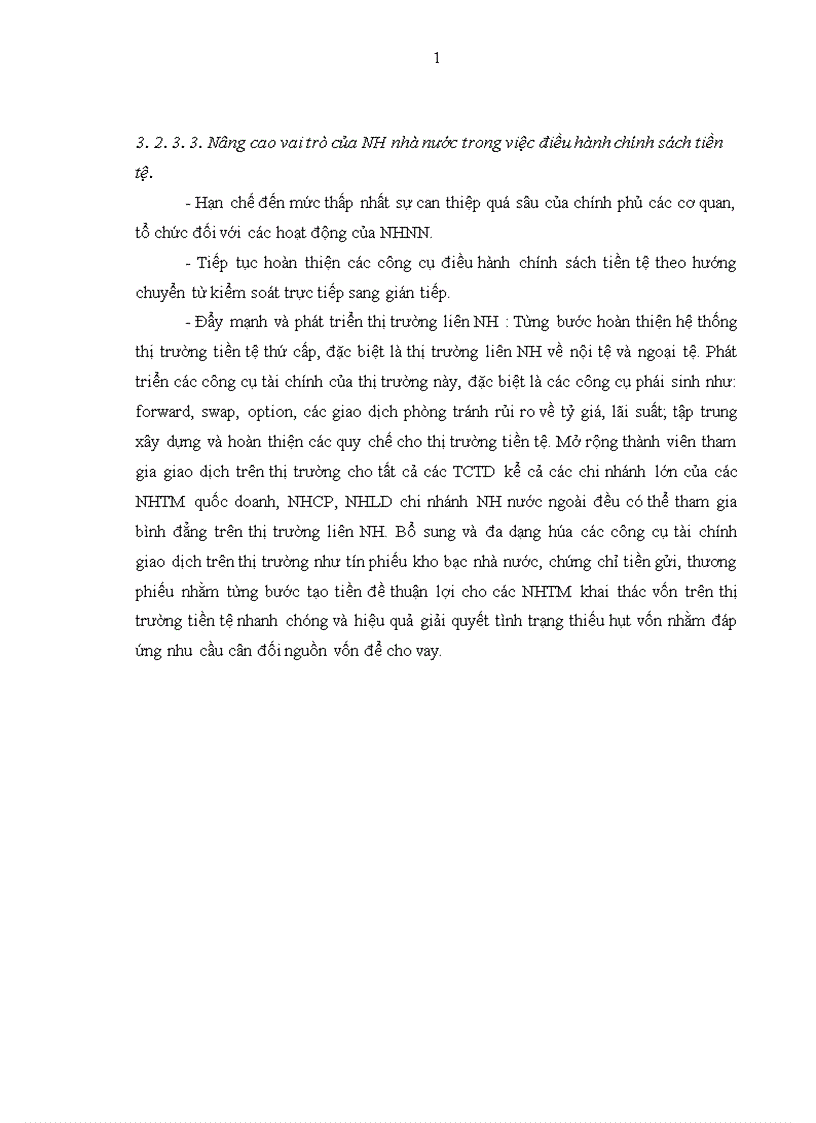 1

3. 2. 3. 3. Nâng cao vai trò của NH nhà nước trong việc điều hành chính sách tiền tệ.

- Hạn chế đến mức thấp nhất sự can thiệp quá sâu của chính phủ các cơ quan, tổ chức đối với các hoạt động của NHNN.

- Tiếp tục hoàn thiện các công cụ điều hành chính sách tiền tệ theo hướng chuyển từ kiểm soát trực tiếp sang gián tiếp.

- Đẩy mạnh và phát triển thị trường liên NH : Từng bước hoàn thiện hệ thống thị trường tiền tệ thứ cấp, đặc biệt là thị trường liên NH về nội tệ và ngoại tệ. Phát triển các công cụ tài chính của thị trường này, đặc biệt là các công cụ phái sinh như: forward, swap, option, các giao dịch phòng tránh rủi ro về tỷ giá, lãi suất; tập trung xây dựng và hoàn thiện các quy chế cho thị trường tiền tệ. Mở rộng thành viên tham gia giao dịch trên thị trường cho tất cả các TCTD kể cả các chi nhánh lớn của các NHTM quốc doanh, NHCP, NHLD chi nhánh NH nước ngoài đều có thể tham gia bình đẳng trên thị trường liên NH. Bổ sung và đa dạng húa các công cụ tài chính giao dịch trên thị trường như tín phiếu kho bạc nhà nước, chứng chỉ tiền gửi, thương phiếu nhằm từng bước tạo tiền đề thuận lợi cho các NHTM khai thác vốn trên thị trường tiền tệ nhanh chóng và hiệu quả giải quyết tình trạng thiếu hụt vốn nhằm đáp ứng nhu cầu cân đối nguồn vốn để cho vay.